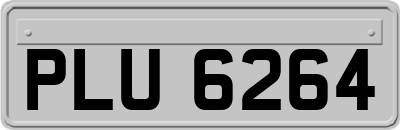 PLU 6264